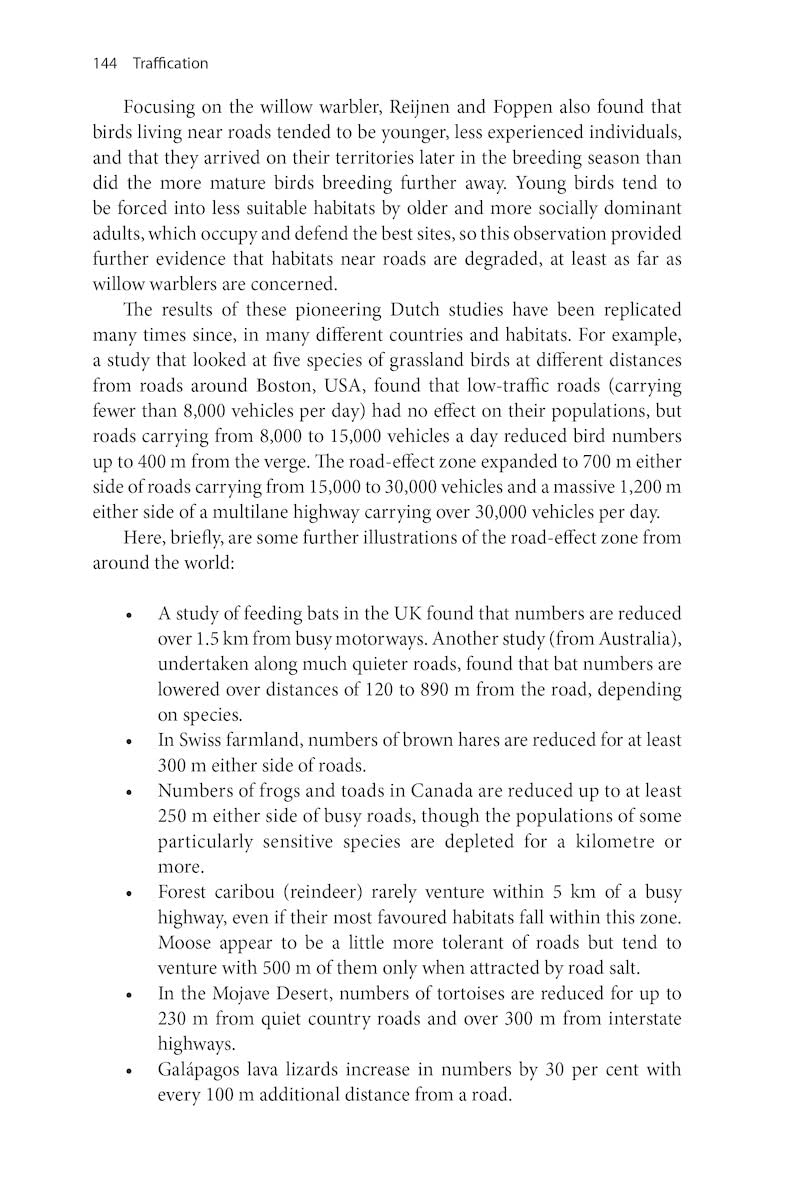 144 Traffication

Focusing on the willow warbler, Reijnen and Foppen also found that birds living near roads tended to be younger, less experienced individuals, and that they arrived on their territories later in the breeding season than did the more mature birds breeding further away. Young birds tend to be forced into less suitable habitats by older and more socially dominant adults, which occupy and defend the best sites, so this observation provided further evidence that habitats near roads are degraded, at least as far as willow warblers are concerned.

The results of these pioneering Dutch studies have been replicated many times since, in many different countries and habitats. For example, a study that looked at five species of grassland birds at different distances from roads around Boston, USA, found that low-traffic roads (carrying fewer than 8,000 vehicles per day) had no effect on their populations, but roads carrying from 8,000 to 15,000 vehicles a day reduced bird numbers up to 400 m from the verge. The road-effect zone expanded to 700 m either side of roads carrying from 15,000 to 30,000 vehicles and a massive 1,200 m either side of a multilane highway carrying over 30,000 vehicles per day.

Here, briefly, are some further illustrations of the road-effect zone from around the world:

• A study of feeding bats in the UK found that numbers are reduced over 1.5 km from busy motorways. Another study (from Australia), undertaken along much quieter roads, found that bat numbers are lowered over distances of 120 to 890 m from the road, depending on species.
• In Swiss farmland, numbers of brown hares are reduced for at least 300 m either side of roads.
• Numbers of frogs and toads in Canada are reduced up to at least 250 m either side of busy roads, though the populations of some particularly sensitive species are depleted for a kilometre or more.
• Forest caribou (reindeer) rarely venture within 5 km of a busy highway, even if their most favoured habitats fall within this zone. Moose appear to be a little more tolerant of roads but tend to venture with 500 m of them only when attracted by road salt.
• In the Mojave Desert, numbers of tortoises are reduced for up to 230 m from quiet country roads and over 300 m from interstate highways.
• Galápagos lava lizards increase in numbers by 30 per cent with every 100 m additional distance from a road.